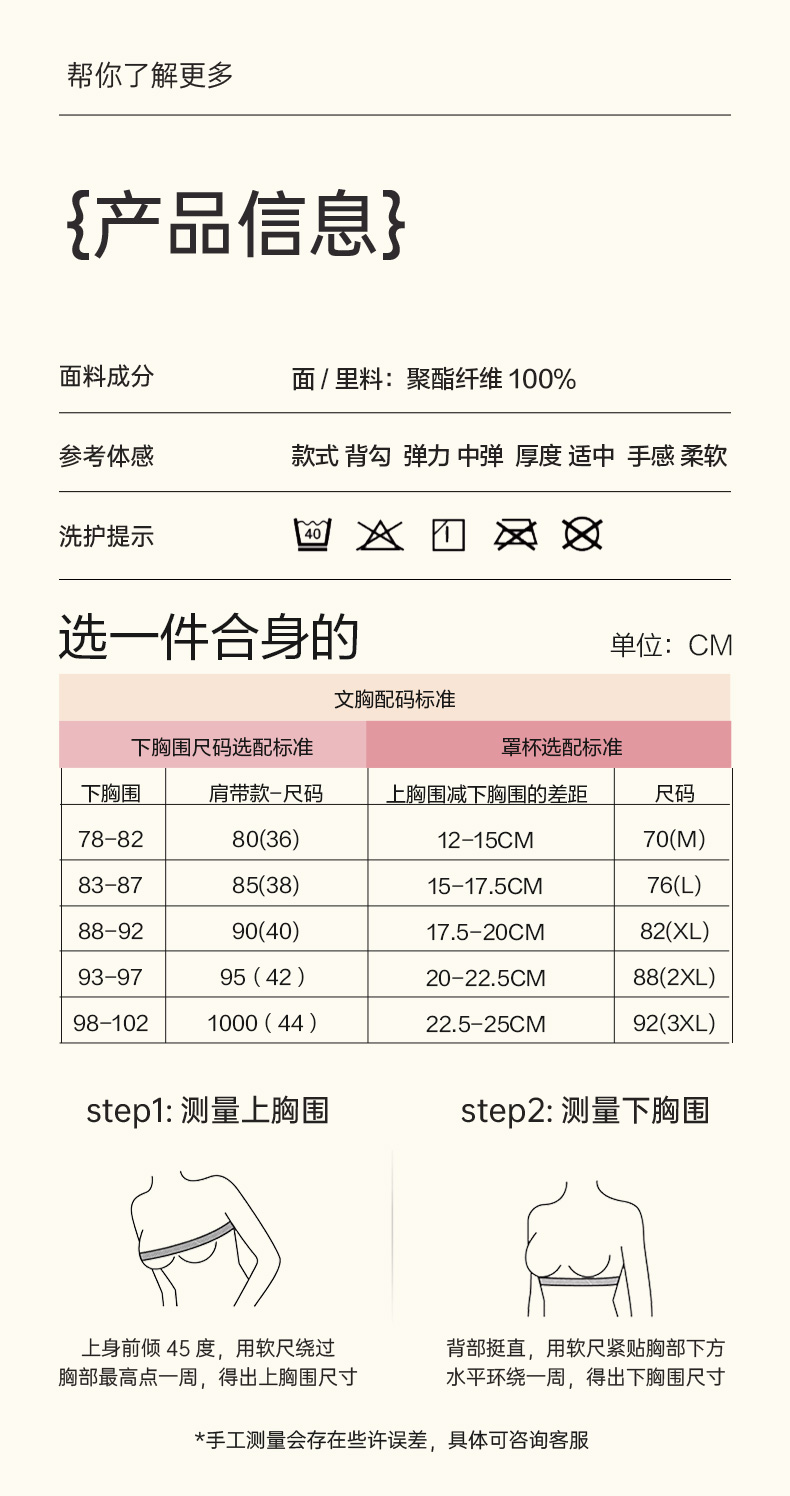 帮你了解更多

{产品信息}

面料成分 面 / 里料：聚酯纤维 100%

参考体感 款式 背勾 弹力 中弹 厚度 适中 手感 柔软

洗护提示 40

选一件合身的 单位：CM

| 文胸配码标准 | | | |
|---|---|---|---|
| 下胸围尺码选配标准 | | 罩杯选配标准 | |
| 下胸围 | 肩带款-尺码 | 上胸围减下胸围的差距 | 尺码 |
| 78-82 | 80(36) | 12-15CM | 70(M) |
| 83-87 | 85(38) | 15-17.5CM | 76(L) |
| 88-92 | 90(40) | 17.5-20CM | 82(XL) |
| 93-97 | 95（42） | 20-22.5CM | 88(2XL) |
| 98-102 | 1000（44） | 22.5-25CM | 92(3XL) |

step1: 测量上胸围

上身前倾 45 度，用软尺绕过胸部最高点一周，得出上胸围尺寸

step2: 测量下胸围

背部挺直，用软尺紧贴胸部下方水平环绕一周，得出下胸围尺寸

*手工测量会存在些许误差，具体可咨询客服